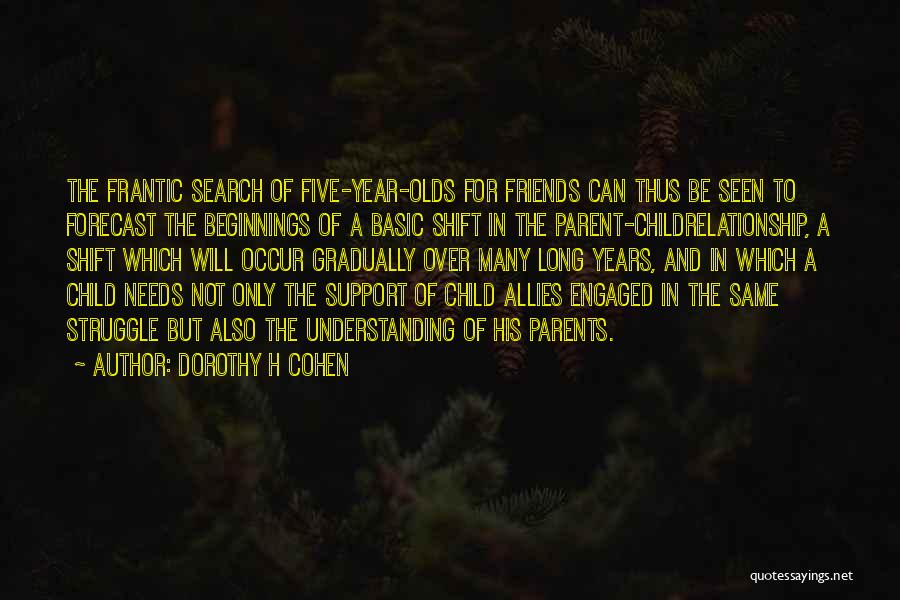 THE FRANTIC SEARCH OF FIVE-YEAR-OLDS FOR FRIENDS CAN THUS BE SEEN TO FORECAST THE BEGINNINGS OF A BASIC SHIFT IN THE PARENT-CHILDRELATIONSHIP, A SHIFT WHICH WILL OCCUR GRADUALLY OVER MANY LONG YEARS, AND IN WHICH A CHILD NEEDS NOT ONLY THE SUPPORT OF CHILD ALLIES ENGAGED IN THE SAME STRUGGLE BUT ALSO THE UNDERSTANDING OF HIS PARENTS.

~ AUTHOR: DOROTHY H COHEN

quotessayings.net